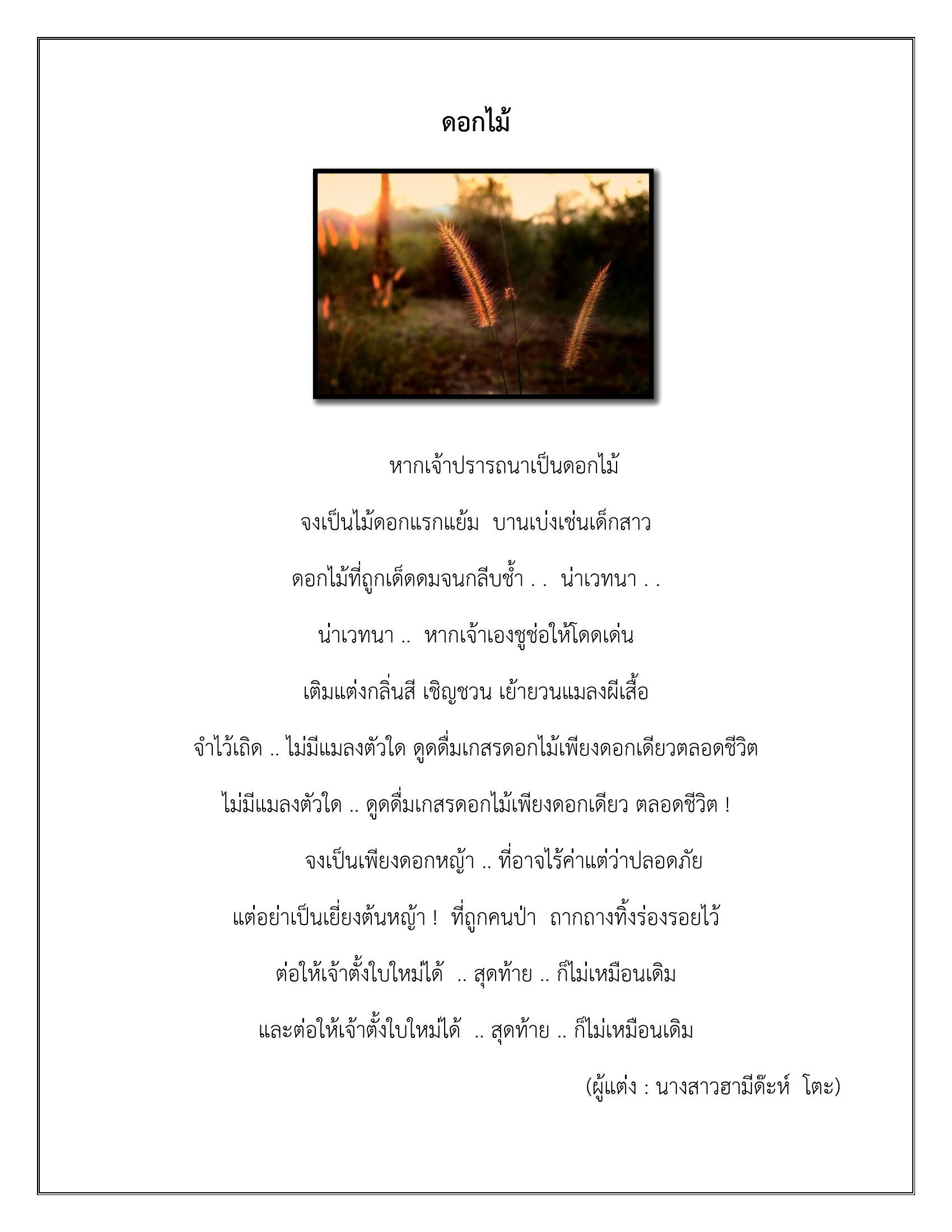 ดอกไม้

หากเจ้าปรารถนาเป็นดอกไม้

จงเป็นไม้ดอกแรกแย้ม  บานเบ่งเช่นเด็กสาว

ดอกไม้ที่ถูกเด็ดดมจนกลีบช้ำ . .  น่าเวทนา . .

น่าเวทนา ..  หากเจ้าเองชูช่อให้โดดเด่น

เติมแต่งกลิ่นสี เชิญชวน เย้ายวนแมลงผีเสื้อ

จำไว้เถิด .. ไม่มีแมลงตัวใด ดูดดื่มเกสรดอกไม้เพียงดอกเดียวตลอดชีวิต

ไม่มีแมลงตัวใด .. ดูดดื่มเกสรดอกไม้เพียงดอกเดียว ตลอดชีวิต !

จงเป็นเพียงดอกหญ้า .. ที่อาจไร้ค่าแต่ว่าปลอดภัย

แต่อย่าเป็นเยี่ยงต้นหญ้า !  ที่ถูกคนป่า  ถากถางทิ้งร่องรอยไว้

ต่อให้เจ้าตั้งใบใหม่ได้  .. สุดท้าย .. ก็ไม่เหมือนเดิม

และต่อให้เจ้าตั้งใบใหม่ได้  .. สุดท้าย .. ก็ไม่เหมือนเดิม

(ผู้แต่ง : นางสาวฮามีด๊ะห์  โตะ)